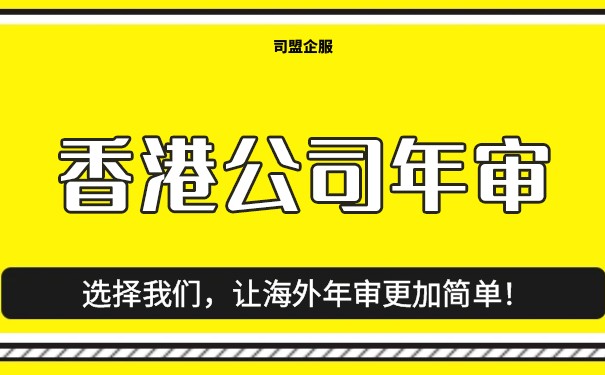 司盟企服

香港公司年审

选择我们，让海外年审更加简单！